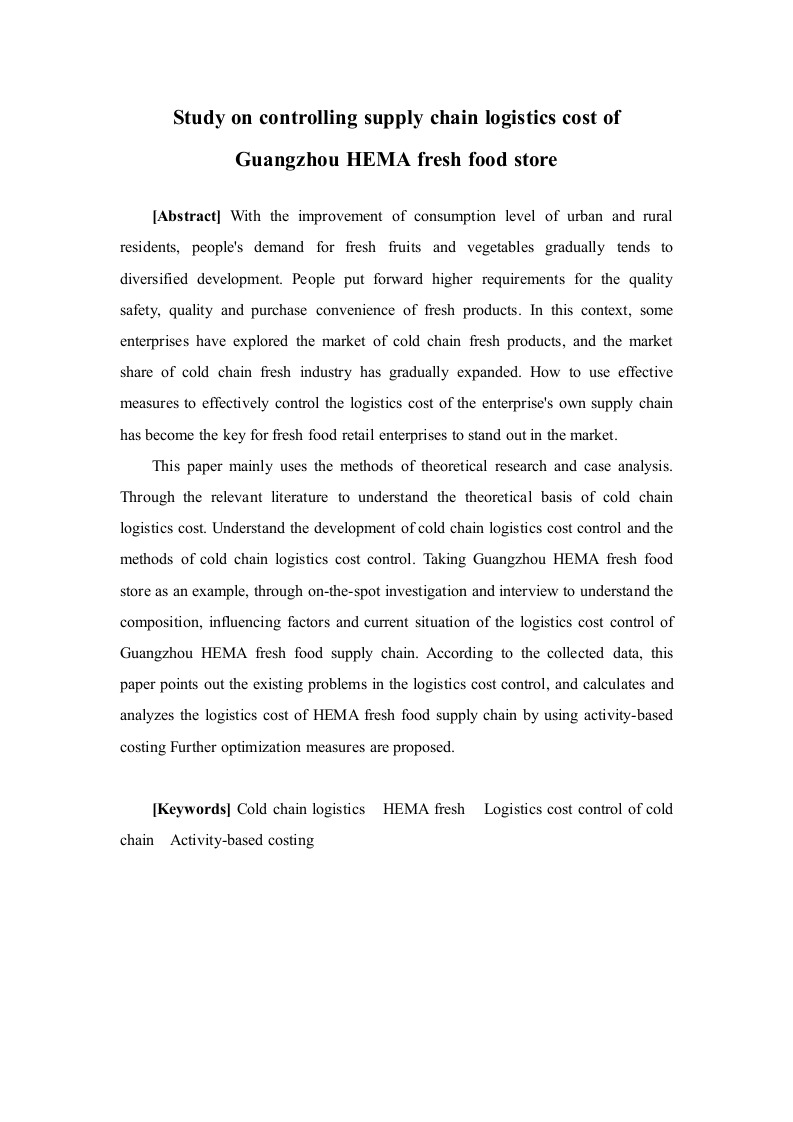 Study on controlling supply chain logistics cost of Guangzhou HEMA fresh food store

[Abstract] With the improvement of consumption level of urban and rural residents, people's demand for fresh fruits and vegetables gradually tends to diversified development. People put forward higher requirements for the quality safety, quality and purchase convenience of fresh products. In this context, some enterprises have explored the market of cold chain fresh products, and the market share of cold chain fresh industry has gradually expanded. How to use effective measures to effectively control the logistics cost of the enterprise's own supply chain has become the key for fresh food retail enterprises to stand out in the market.

This paper mainly uses the methods of theoretical research and case analysis. Through the relevant literature to understand the theoretical basis of cold chain logistics cost. Understand the development of cold chain logistics cost control and the methods of cold chain logistics cost control. Taking Guangzhou HEMA fresh food store as an example, through on-the-spot investigation and interview to understand the composition, influencing factors and current situation of the logistics cost control of Guangzhou HEMA fresh food supply chain. According to the collected data, this paper points out the existing problems in the logistics cost control, and calculates and analyzes the logistics cost of HEMA fresh food supply chain by using activity-based costing Further optimization measures are proposed.

[Keywords] Cold chain logistics HEMA fresh Logistics cost control of cold chain Activity-based costing